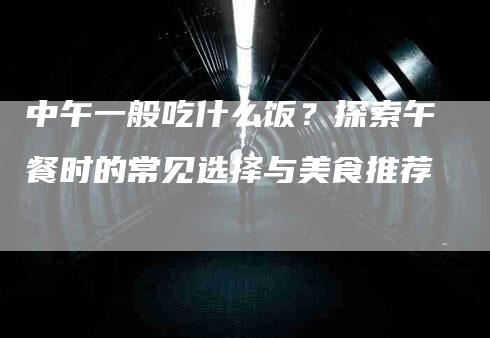 中午一般吃什么饭？探索午餐时的常见选择与美食推荐